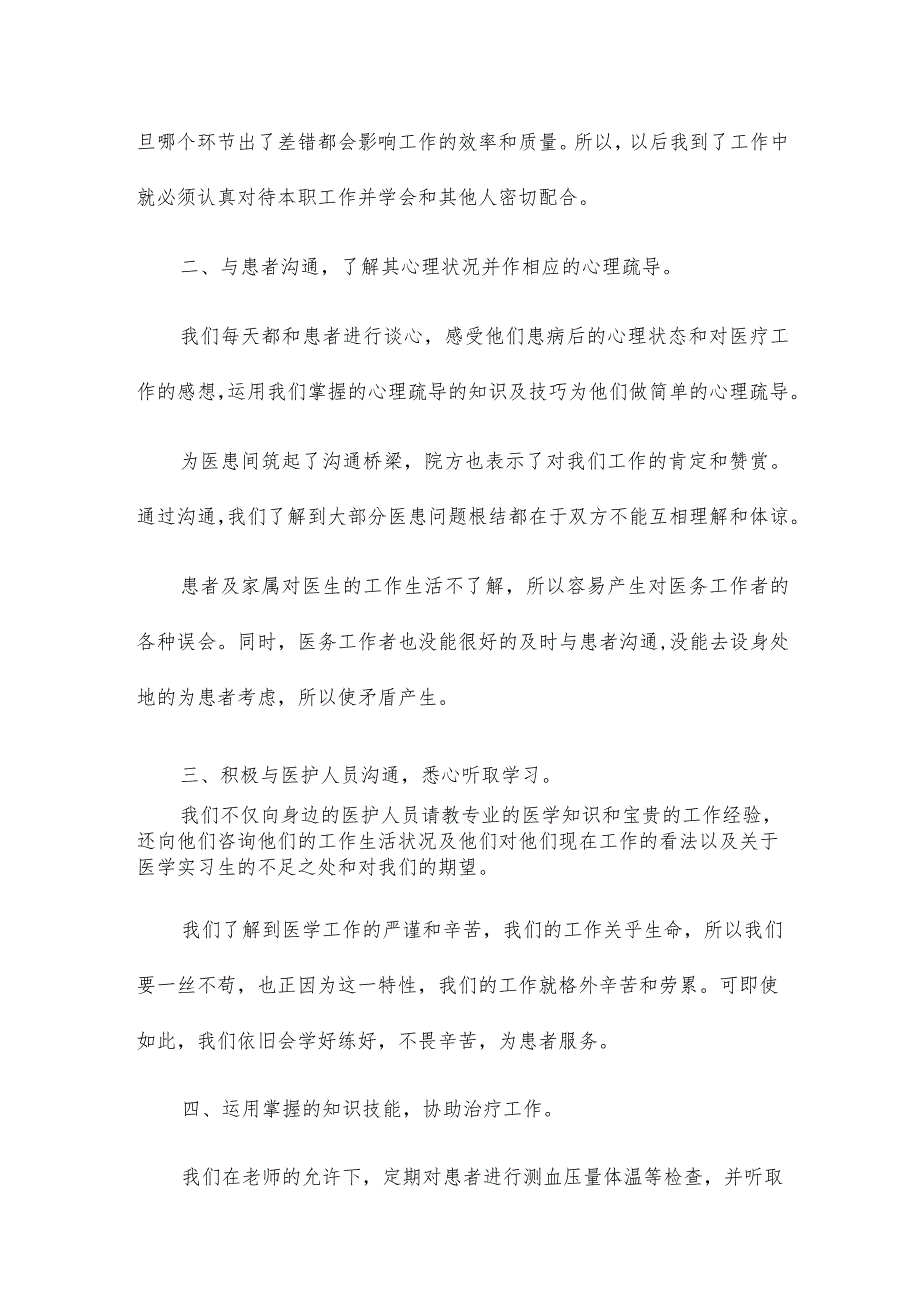 旦哪个环节出了差错都会影响工作的效率和质量。所以，以后我到了工作中就必须认真对待本职工作并学会和其他人密切配合。

二、与患者沟通，了解其心理状况并作相应的心理疏导。

我们每天都和患者进行谈心，感受他们患病后的心理状态和对医疗工作的感想,运用我们掌握的心理疏导的知识及技巧为他们做简单的心理疏导。

为医患间筑起了沟通桥梁，院方也表示了对我们工作的肯定和赞赏。通过沟通,我们了解到大部分医患问题根结都在于双方不能互相理解和体谅。

患者及家属对医生的工作生活不了解，所以容易产生对医务工作者的各种误会。同时，医务工作者也没能很好的及时与患者沟通,没能去设身处地的为患者考虑，所以使矛盾产生。

三、积极与医护人员沟通，悉心听取学习。

我们不仅向身边的医护人员请教专业的医学知识和宝贵的工作经验，还向他们咨询他们的工作生活状况及他们对他们现在工作的看法以及关于医学实习生的不足之处和对我们的期望。

我们了解到医学工作的严谨和辛苦，我们的工作关乎生命，所以我们要一丝不苟，也正因为这一特性，我们的工作就格外辛苦和劳累。可即使如此，我们依旧会学好练好，不畏辛苦，为患者服务。

四、运用掌握的知识技能，协助治疗工作。

我们在老师的允许下，定期对患者进行测血压量体温等检查，并听取